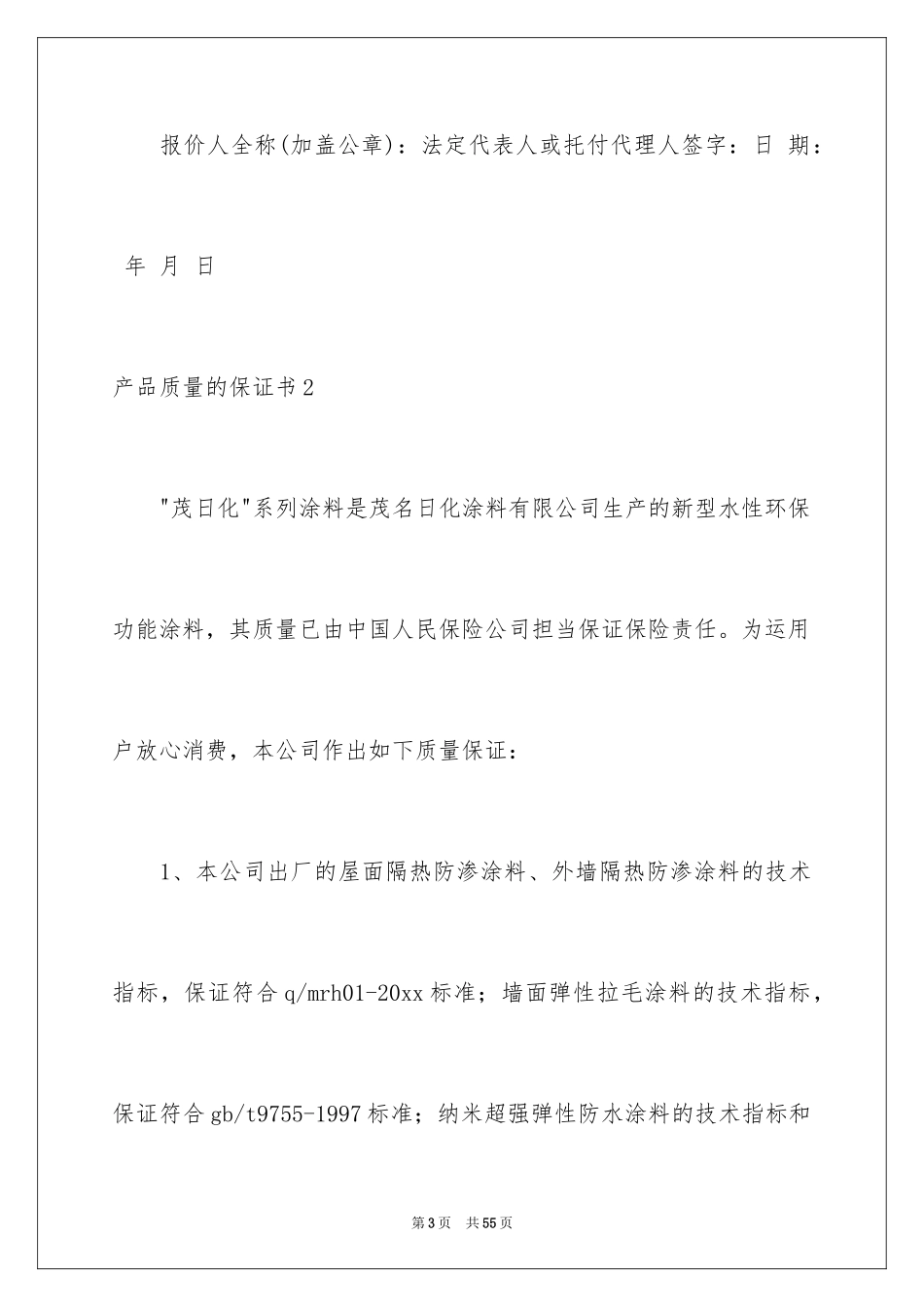 报价人全称(加盖公章)：法定代表人或托付代理人签字：日 期：

年 月 日

产品质量的保证书2

"茂日化"系列涂料是茂名日化涂料有限公司生产的新型水性环保功能涂料，其质量已由中国人民保险公司担当保证保险责任。为运用户放心消费，本公司作出如下质量保证：

1、本公司出厂的屋面隔热防渗涂料、外墙隔热防渗涂料的技术指标，保证符合q/mrh01-20xx标准；墙面弹性拉毛涂料的技术指标，保证符合gb/t9755-1997标准；纳米超强弹性防水涂料的技术指标和

第3页 共55页